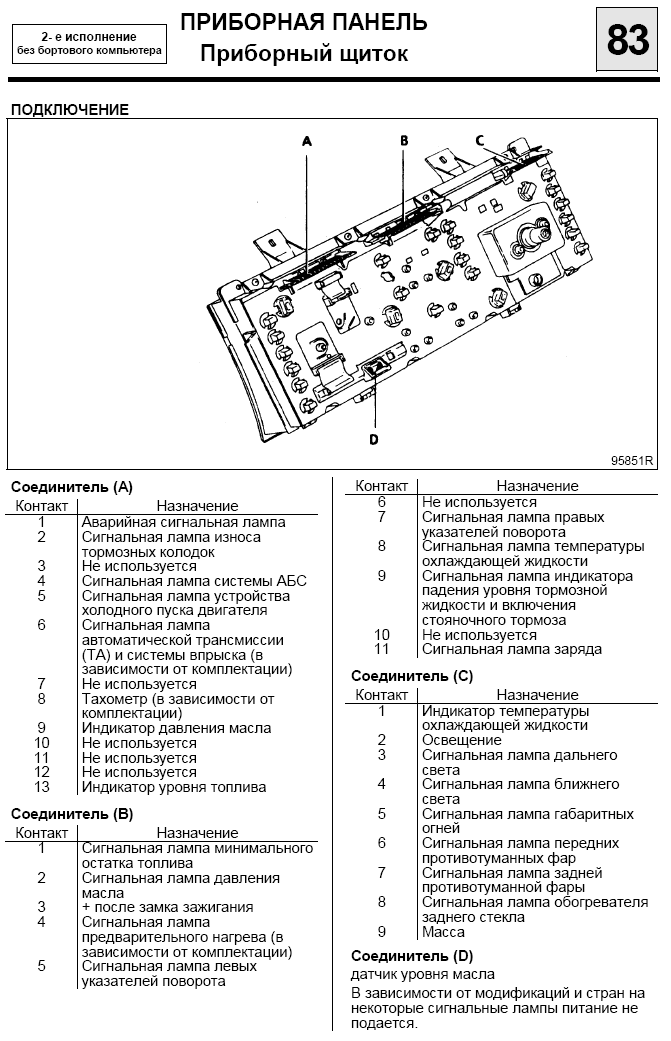 2- е исполнение без бортового компьютера

ПРИБОРНАЯ ПАНЕЛЬ
Приборный щиток

83

ПОДКЛЮЧЕНИЕ

A
B
C
D

95851R

Соединитель (А)

| Контакт | Назначение |
|---|---|
| 1 | Аварийная сигнальная лампа |
| 2 | Сигнальная лампа износа тормозных колодок |
| 3 | Не используется |
| 4 | Сигнальная лампа системы АБС |
| 5 | Сигнальная лампа устройства холодного пуска двигателя |
| 6 | Сигнальная лампа автоматической трансмиссии (ТА) и системы впрыска (в зависимости от комплектации) |
| 7 | Не используется |
| 8 | Тахометр (в зависимости от комплектации) |
| 9 | Индикатор давления масла |
| 10 | Не используется |
| 11 | Не используется |
| 12 | Не используется |
| 13 | Индикатор уровня топлива |

Соединитель (В)

| Контакт | Назначение |
|---|---|
| 1 | Сигнальная лампа минимального остатка топлива |
| 2 | Сигнальная лампа давления масла |
| 3 | + после замка зажигания |
| 4 | Сигнальная лампа предварительного нагрева (в зависимости от комплектации) |
| 5 | Сигнальная лампа левых указателей поворота |

| Контакт | Назначение |
|---|---|
| 6 | Не используется |
| 7 | Сигнальная лампа правых указателей поворота |
| 8 | Сигнальная лампа температуры охлаждающей жидкости |
| 9 | Сигнальная лампа индикатора падения уровня тормозной жидкости и включения стояночного тормоза |
| 10 | Не используется |
| 11 | Сигнальная лампа заряда |

Соединитель (С)

| Контакт | Назначение |
|---|---|
| 1 | Индикатор температуры охлаждающей жидкости |
| 2 | Освещение |
| 3 | Сигнальная лампа дальнего света |
| 4 | Сигнальная лампа ближнего света |
| 5 | Сигнальная лампа габаритных огней |
| 6 | Сигнальная лампа передних противотуманных фар |
| 7 | Сигнальная лампа задней противотуманной фары |
| 8 | Сигнальная лампа обогревателя заднего стекла |
| 9 | Масса |

Соединитель (D)
датчик уровня масла

В зависимости от модификаций и стран на некоторые сигнальные лампы питание не подается.